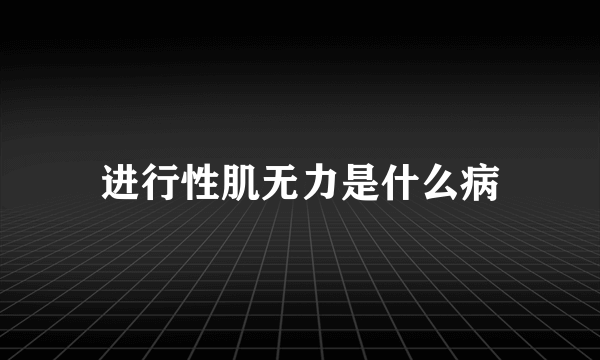 进行性肌无力是什么病